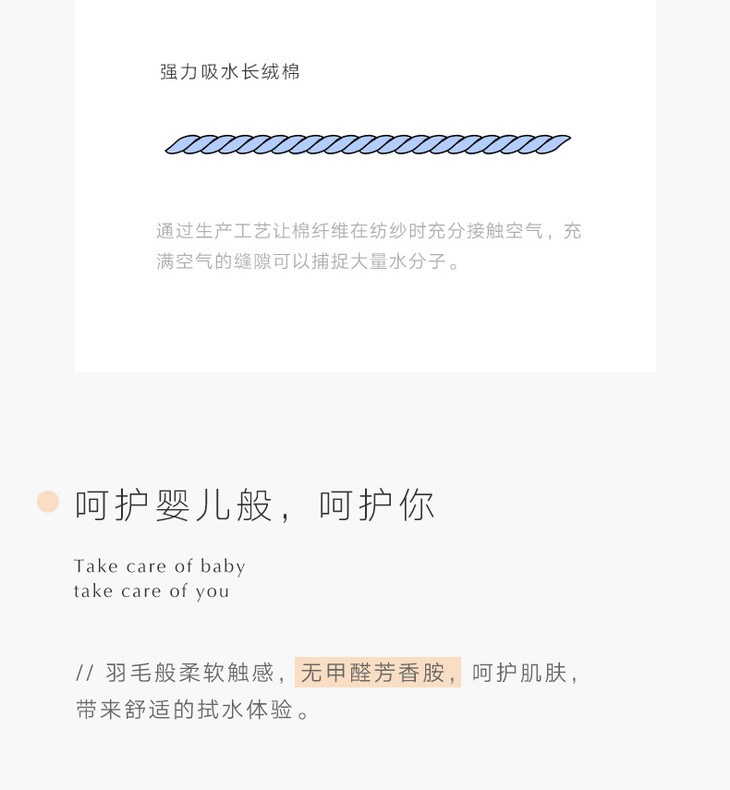 强力吸水长绒棉

通过生产工艺让棉纤维在纺纱时充分接触空气，充满空气的缝隙可以捕捉大量水分子。

呵护婴儿般，呵护你

Take care of baby
take care of you

// 羽毛般柔软触感，无甲醛芳香胺，呵护肌肤，带来舒适的拭水体验。